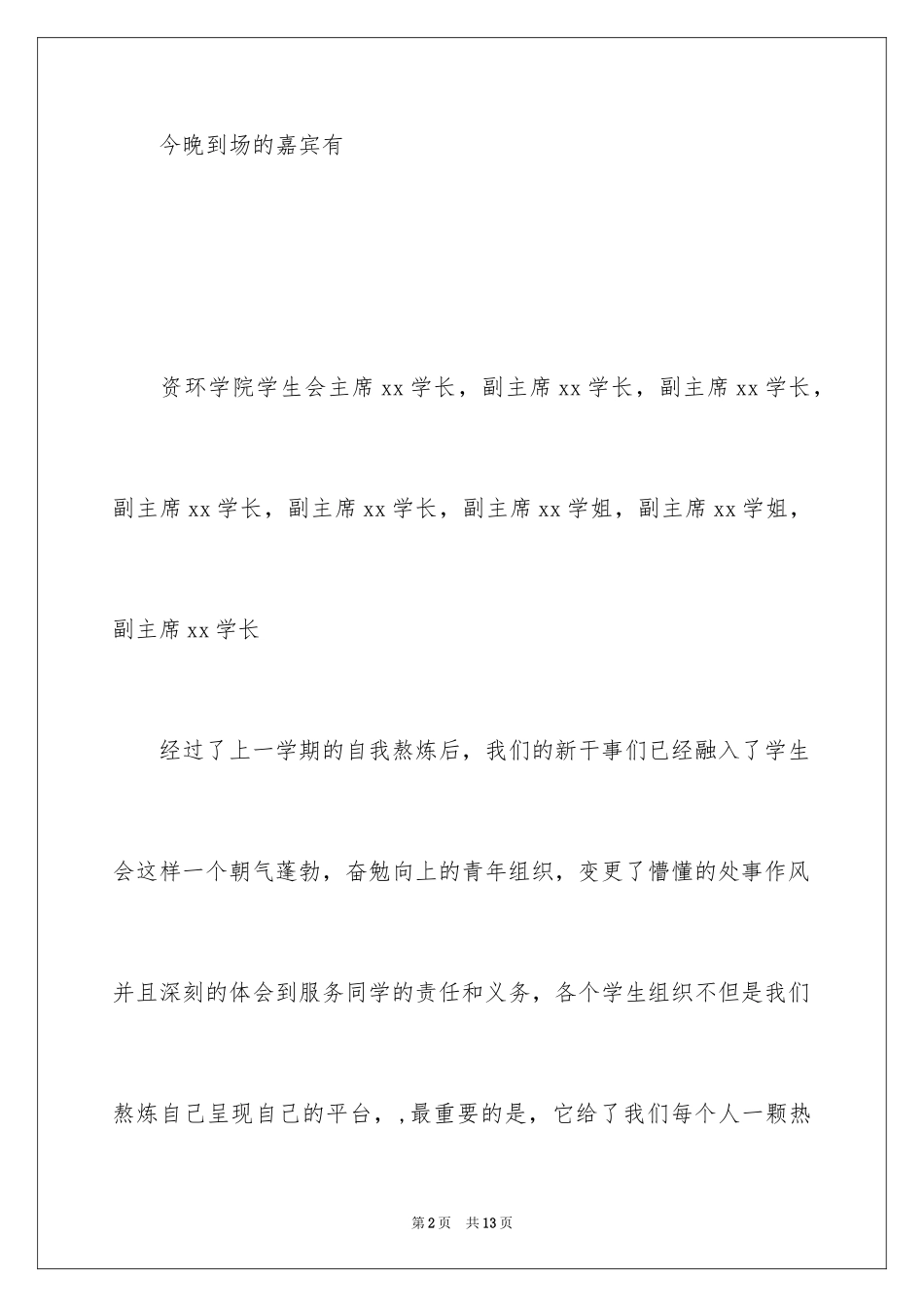 今晚到场的嘉宾有

资环学院学生会主席 xx 学长，副主席 xx 学长，副主席 xx 学长，副主席 xx 学长，副主席 xx 学长，副主席 xx 学姐，副主席 xx 学姐，副主席 xx 学长

经过了上一学期的自我熬炼后，我们的新干事们已经融入了学生会这样一个朝气蓬勃，奋勉向上的青年组织，变更了懵懂的处事作风并且深刻的体会到服务同学的责任和义务，各个学生组织不但是我们熬炼自己呈现自己的平台，,最重要的是，它给了我们每个人一颗热

第 2 页　共 13 页